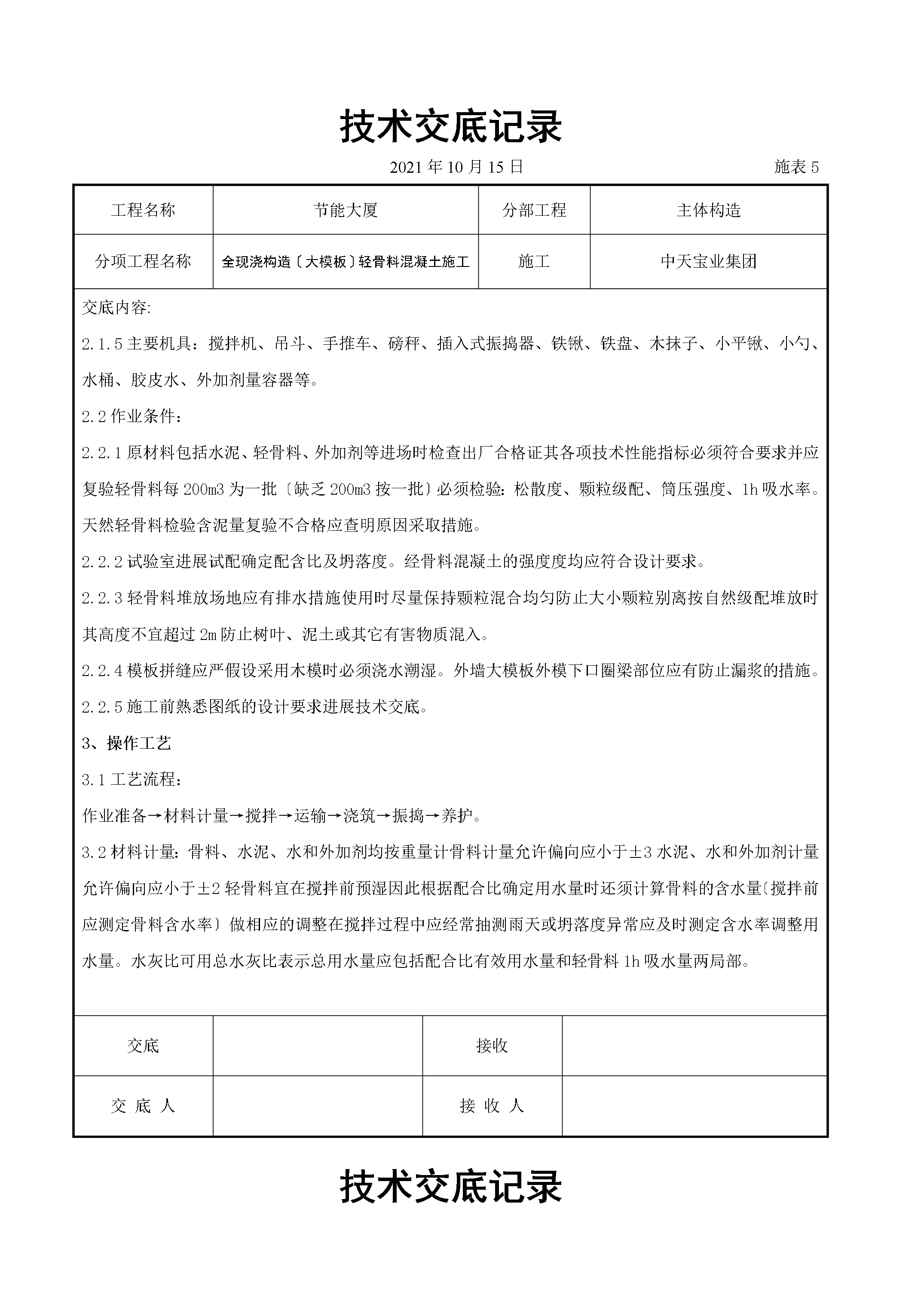 技术交底记录

2021 年 10 月 15 日 施表 5

| 工程名称 | 节能大厦 | 分部工程 | 主体构造 |
|---|---|---|---|
| 分项工程名称 | 全现浇构造〔大模板〕轻骨料混凝土施工 | 施工 | 中天宝业集团 |

交底内容:

2.1.5 主要机具：搅拌机、吊斗、手推车、磅秤、插入式振捣器、铁锹、铁盘、木抹子、小平锹、小勺、水桶、胶皮水、外加剂量容器等。

2.2 作业条件：

2.2.1 原材料包括水泥、轻骨料、外加剂等进场时检查出厂合格证其各项技术性能指标必须符合要求并应复验轻骨料每 200m3 为一批〔缺乏 200m3 按一批〕必须检验：松散度、颗粒级配、筒压强度、1h 吸水率。天然轻骨料检验含泥量复验不合格应查明原因采取措施。

2.2.2 试验室进展试配确定配含比及坍落度。经骨料混凝土的强度度均应符合设计要求。

2.2.3 轻骨料堆放场地应有排水措施使用时尽量保持颗粒混合均匀防止大小颗粒别离按自然级配堆放时其高度不宜超过 2m 防止树叶、泥土或其它有害物质混入。

2.2.4 模板拼缝应严假设采用木模时必须浇水潮湿。外墙大模板外模下口圈梁部位应有防止漏浆的措施。

2.2.5 施工前熟悉图纸的设计要求进展技术交底。

3、操作工艺

3.1 工艺流程：

作业准备→材料计量→搅拌→运输→浇筑→振捣→养护。

3.2 材料计量：骨料、水泥、水和外加剂均按重量计骨料计量允许偏向应小于±3 水泥、水和外加剂计量允许偏向应小于±2 轻骨料宜在搅拌前预湿因此根据配合比确定用水量时还须计算骨料的含水量〔搅拌前应测定骨料含水率〕做相应的调整在搅拌过程中应经常抽测雨天或坍落度异常应及时测定含水率调整用水量。水灰比可用总水灰比表示总用水量应包括配合比有效用水量和轻骨料 1h 吸水量两局部。

| 交底 | | 接收 | |
|---|---|---|---|
| 交 底 人 | | 接 收 人 | |

技术交底记录